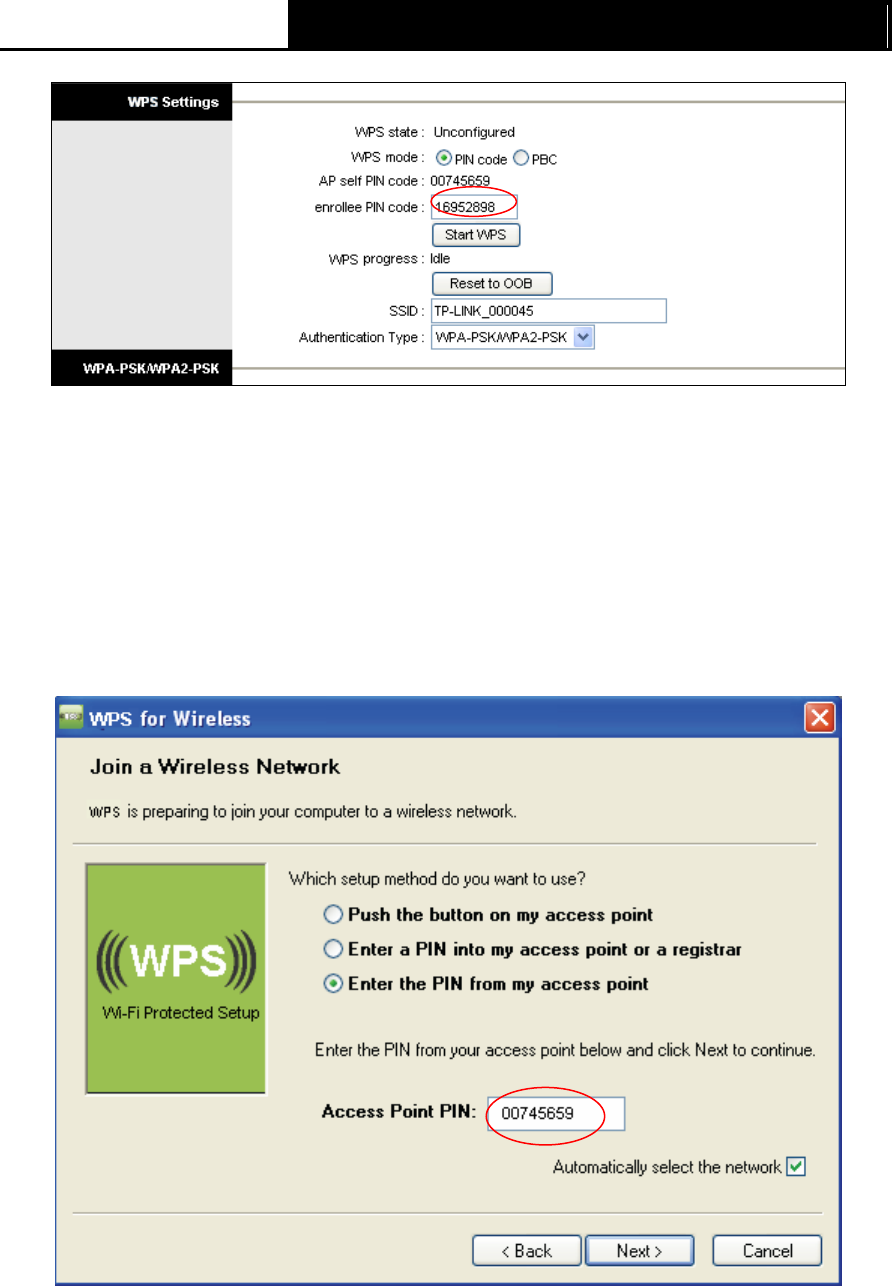 WPS Settings

WPS state : Unconfigured
WPS mode : PIN code PBC
AP self PIN code : 00745659
enrollee PIN code : 16952898
Start WPS
WPS progress : Idle
Reset to OOB
SSID : TP-LINK_000045
Authentication Type : WPA-PSK/WPA2-PSK

WPA-PSK/WPA2-PSK

WPS for Wireless

Join a Wireless Network

WPS is preparing to join your computer to a wireless network.

WPS
Wi-Fi Protected Setup

Which setup method do you want to use?
Push the button on my access point
Enter a PIN into my access point or a registrar
Enter the PIN from my access point

Enter the PIN from your access point below and click Next to continue.

Access Point PIN: 00745659

Automatically select the network

< Back Next > Cancel